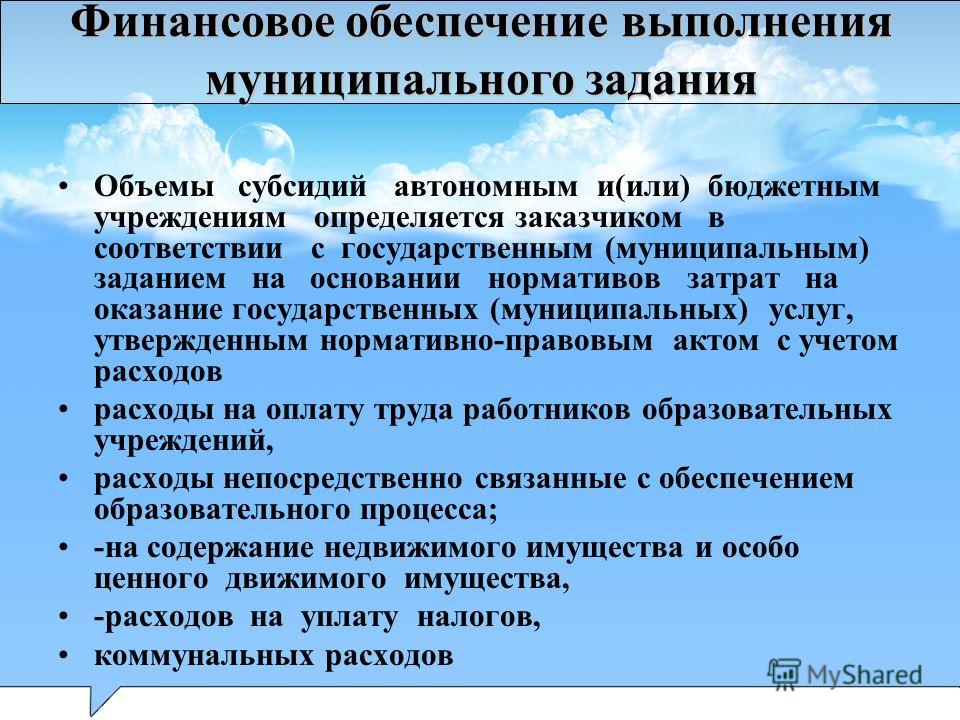 Финансовое обеспечение выполнения муниципального задания

• Объемы субсидий автономным и(или) бюджетным учреждениям определяется заказчиком в соответствии с государственным (муниципальным) заданием на основании нормативов затрат на оказание государственных (муниципальных) услуг, утвержденным нормативно-правовым актом с учетом расходов

• расходы на оплату труда работников образовательных учреждений,

• расходы непосредственно связанные с обеспечением образовательного процесса;

• -на содержание недвижимого имущества и особо ценного движимого имущества,

• -расходов на уплату налогов,

• коммунальных расходов

MyShared